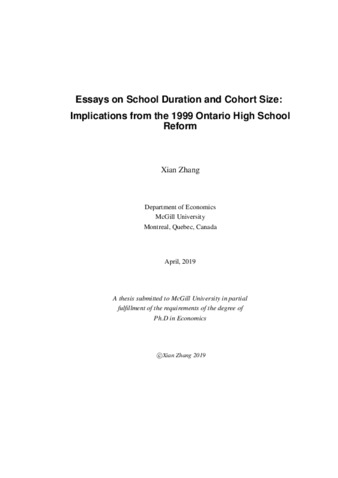 Essays on School Duration and Cohort Size: Implications from the 1999 Ontario High School Reform

Xian Zhang

Department of Economics
McGill University
Montreal, Quebec, Canada

April, 2019

A thesis submitted to McGill University in partial fulfillment of the requirements of the degree of Ph.D in Economics

©Xian Zhang 2019